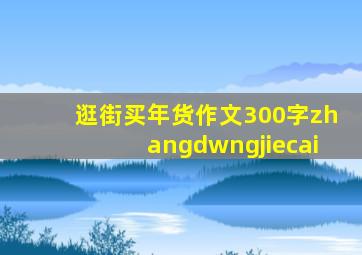 逛街买年货作文300字zhangdwngjiecai